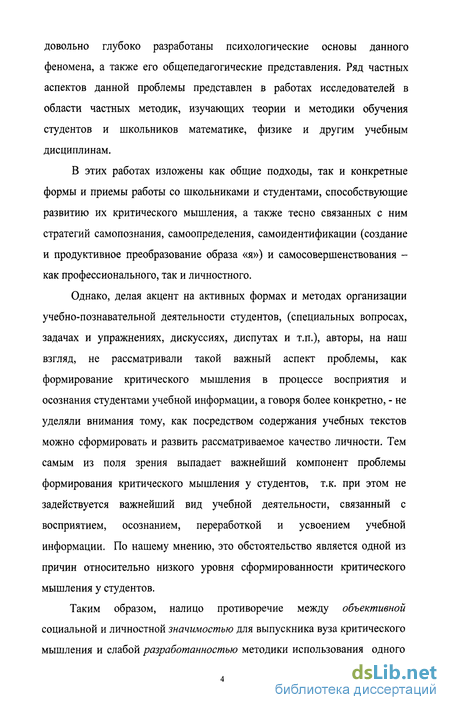 довольно глубоко разработаны психологические основы данного феномена, а также его общепедагогические представления. Ряд частных аспектов данной проблемы представлен в работах исследователей в области частных методик, изучающих теории и методики обучения студентов и школьников математике, физике и другим учебным дисциплинам.

В этих работах изложены как общие подходы, так и конкретные формы и приемы работы со школьниками и студентами, способствующие развитию их критического мышления, а также тесно связанных с ним стратегий самопознания, самоопределения, самоидентификации (создание и продуктивное преобразование образа «я») и самосовершенствования – как профессионального, так и личностного.

Однако, делая акцент на активных формах и методах организации учебно-познавательной деятельности студентов, (специальных вопросах, задачах и упражнениях, дискуссиях, диспутах и т.п.), авторы, на наш взгляд, не рассматривали такой важный аспект проблемы, как формирование критического мышления в процессе восприятия и осознания студентами учебной информации, а говоря более конкретно, - не уделяли внимания тому, как посредством содержания учебных текстов можно сформировать и развить рассматриваемое качество личности. Тем самым из поля зрения выпадает важнейший компонент проблемы формирования критического мышления у студентов, т.к. при этом не задействуется важнейший вид учебной деятельности, связанный с восприятием, осознанием, переработкой и усвоением учебной информации. По нашему мнению, это обстоятельство является одной из причин относительно низкого уровня сформированности критического мышления у студентов.

Таким образом, налицо противоречие между объективной социальной и личностной значимостью для выпускника вуза критического мышления и слабой разработанностью методики использования одного

4

dsLib.net
библиотека диссертаций